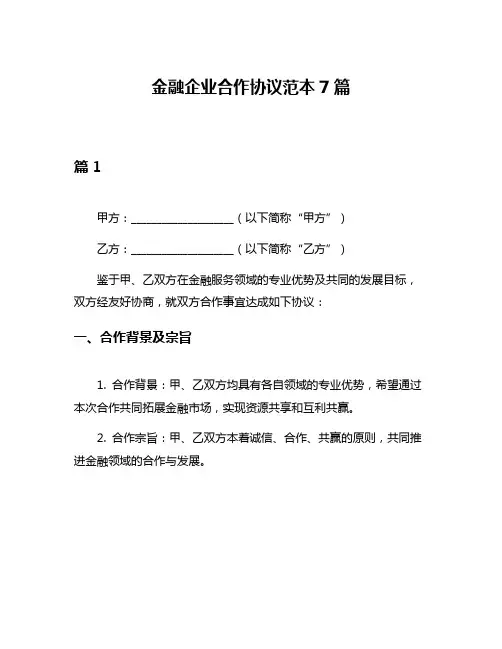 金融企业合作协议范本 7 篇

篇 1

甲方：__________________（以下简称“甲方”）

乙方：__________________（以下简称“乙方”）

鉴于甲、乙双方在金融服务领域的专业优势及共同的发展目标，双方经友好协商，就双方合作事宜达成如下协议：

一、合作背景及宗旨

1. 合作背景：甲、乙双方均具有各自领域的专业优势，希望通过本次合作共同拓展金融市场，实现资源共享和互利共赢。

2. 合作宗旨：甲、乙双方本着诚信、合作、共赢的原则，共同推进金融领域的合作与发展。